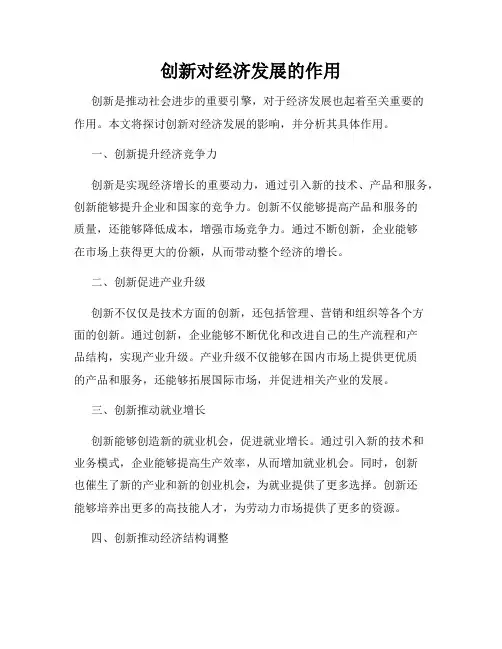 创新对经济发展的作用

创新是推动社会进步的重要引擎，对于经济发展也起着至关重要的作用。本文将探讨创新对经济发展的影响，并分析其具体作用。

一、创新提升经济竞争力

创新是实现经济增长的重要动力，通过引入新的技术、产品和服务，创新能够提升企业和国家的竞争力。创新不仅能够提高产品和服务的质量，还能够降低成本，增强市场竞争力。通过不断创新，企业能够在市场上获得更大的份额，从而带动整个经济的增长。

二、创新促进产业升级

创新不仅仅是技术方面的创新，还包括管理、营销和组织等各个方面的创新。通过创新，企业能够不断优化和改进自己的生产流程和产品结构，实现产业升级。产业升级不仅能够在国内市场上提供更优质的产品和服务，还能够拓展国际市场，并促进相关产业的发展。

三、创新推动就业增长

创新能够创造新的就业机会，促进就业增长。通过引入新的技术和业务模式，企业能够提高生产效率，从而增加就业机会。同时，创新也催生了新的产业和新的创业机会，为就业提供了更多选择。创新还能够培养出更多的高技能人才，为劳动力市场提供了更多的资源。

四、创新推动经济结构调整